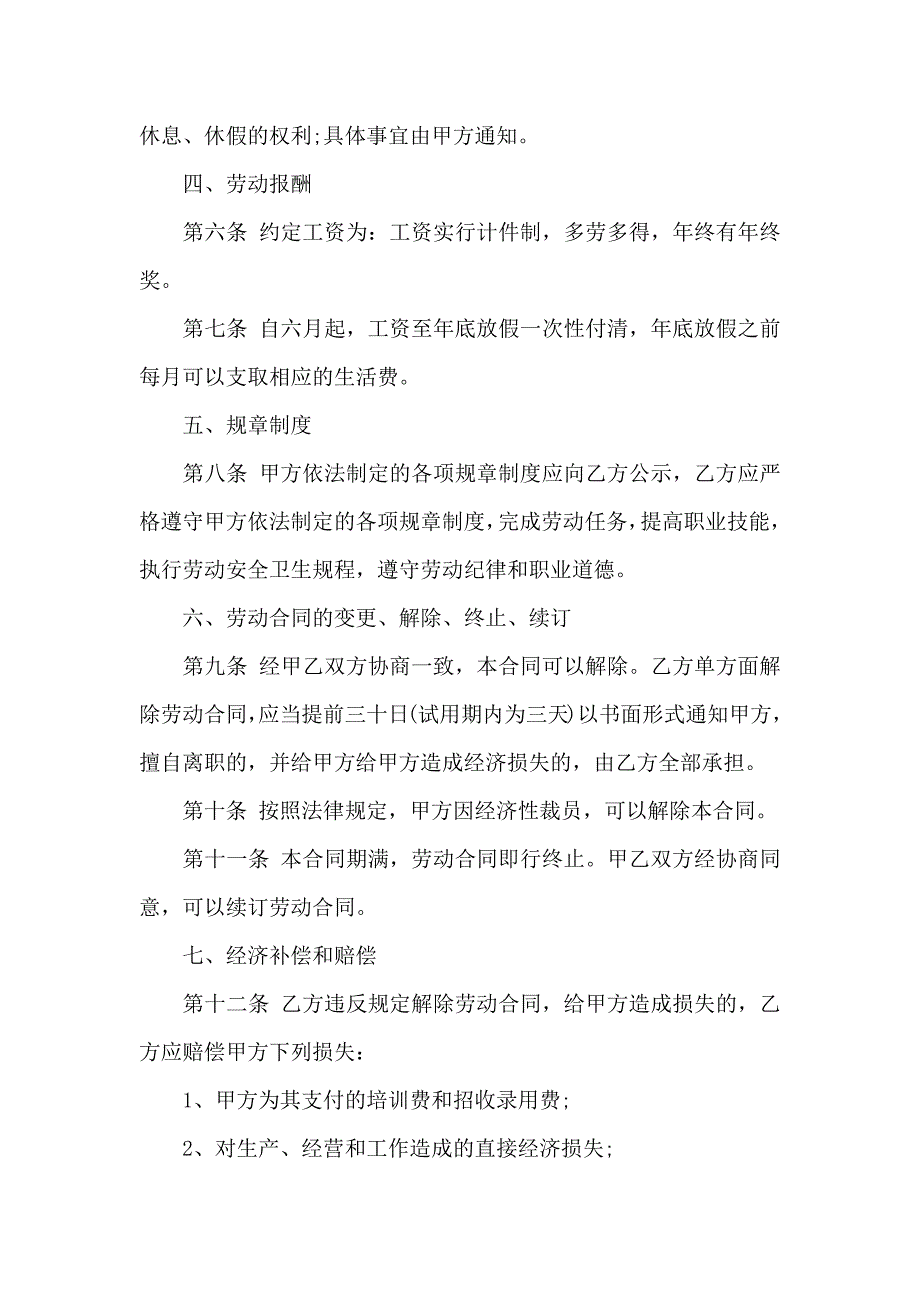 休息、休假的权利;具体事宜由甲方通知。

四、劳动报酬

第六条 约定工资为：工资实行计件制，多劳多得，年终有年终奖。

第七条 自六月起，工资至年底放假一次性付清，年底放假之前每月可以支取相应的生活费。

五、规章制度

第八条 甲方依法制定的各项规章制度应向乙方公示，乙方应严格遵守甲方依法制定的各项规章制度，完成劳动任务，提高职业技能，执行劳动安全卫生规程，遵守劳动纪律和职业道德。

六、劳动合同的变更、解除、终止、续订

第九条 经甲乙双方协商一致，本合同可以解除。乙方单方面解除劳动合同，应当提前三十日(试用期内为三天)以书面形式通知甲方，擅自离职的，并给甲方给甲方造成经济损失的，由乙方全部承担。

第十条 按照法律规定，甲方因经济性裁员，可以解除本合同。

第十一条 本合同期满，劳动合同即行终止。甲乙双方经协商同意，可以续订劳动合同。

七、经济补偿和赔偿

第十二条 乙方违反规定解除劳动合同，给甲方造成损失的，乙方应赔偿甲方下列损失：

1、甲方为其支付的培训费和招收录用费;

2、对生产、经营和工作造成的直接经济损失;